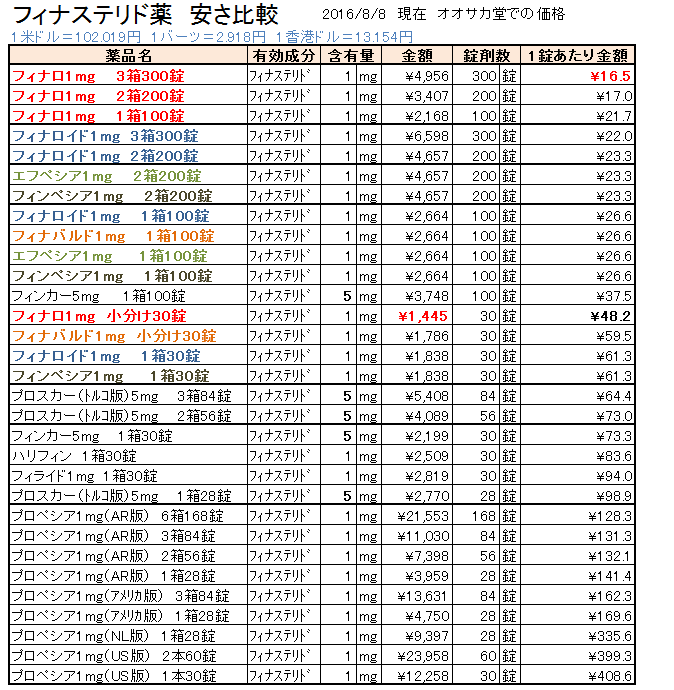 フィナステリド薬　安さ比較　2016/8/8　現在　オオサカ堂での価格

1米ドル＝102.019円　1バーツ＝2.918円　1香港ドル＝13.154円

| 薬品名 | 有効成分 | 含有量 | | 金額 | 錠剤数 | | 1錠あたり金額 |
|---|---|---|---|---|---|---|---|
| フィナロ1mg　3箱300錠 | ﾌｨﾅｽﾃﾘﾄﾞ | 1 | mg | ¥4,956 | 300 | 錠 | ¥16.5 |
| フィナロ1mg　2箱200錠 | ﾌｨﾅｽﾃﾘﾄﾞ | 1 | mg | ¥3,407 | 200 | 錠 | ¥17.0 |
| フィナロ1mg　1箱100錠 | ﾌｨﾅｽﾃﾘﾄﾞ | 1 | mg | ¥2,168 | 100 | 錠 | ¥21.7 |
| フィナロイド1mg　3箱300錠 | ﾌｨﾅｽﾃﾘﾄﾞ | 1 | mg | ¥6,598 | 300 | 錠 | ¥22.0 |
| フィナロイド1mg　2箱200錠 | ﾌｨﾅｽﾃﾘﾄﾞ | 1 | mg | ¥4,657 | 200 | 錠 | ¥23.3 |
| エフペシア1mg　2箱200錠 | ﾌｨﾅｽﾃﾘﾄﾞ | 1 | mg | ¥4,657 | 200 | 錠 | ¥23.3 |
| フィンペシア1mg　2箱200錠 | ﾌｨﾅｽﾃﾘﾄﾞ | 1 | mg | ¥4,657 | 200 | 錠 | ¥23.3 |
| フィナロイド1mg　1箱100錠 | ﾌｨﾅｽﾃﾘﾄﾞ | 1 | mg | ¥2,664 | 100 | 錠 | ¥26.6 |
| フィナバルド1mg　1箱100錠 | ﾌｨﾅｽﾃﾘﾄﾞ | 1 | mg | ¥2,664 | 100 | 錠 | ¥26.6 |
| エフペシア1mg　1箱100錠 | ﾌｨﾅｽﾃﾘﾄﾞ | 1 | mg | ¥2,664 | 100 | 錠 | ¥26.6 |
| フィンペシア1mg　1箱100錠 | ﾌｨﾅｽﾃﾘﾄﾞ | 1 | mg | ¥2,664 | 100 | 錠 | ¥26.6 |
| フィンカー5mg　1箱100錠 | ﾌｨﾅｽﾃﾘﾄﾞ | 5 | mg | ¥3,748 | 100 | 錠 | ¥37.5 |
| フィナロ1mg　小分け30錠 | ﾌｨﾅｽﾃﾘﾄﾞ | 1 | mg | ¥1,445 | 30 | 錠 | ¥48.2 |
| フィナバルド1mg　小分け30錠 | ﾌｨﾅｽﾃﾘﾄﾞ | 1 | mg | ¥1,786 | 30 | 錠 | ¥59.5 |
| フィナロイド1mg　1箱30錠 | ﾌｨﾅｽﾃﾘﾄﾞ | 1 | mg | ¥1,838 | 30 | 錠 | ¥61.3 |
| フィンペシア1mg　1箱30錠 | ﾌｨﾅｽﾃﾘﾄﾞ | 1 | mg | ¥1,838 | 30 | 錠 | ¥61.3 |
| プロスカー(ﾄﾙｺ版)5mg　3箱84錠 | ﾌｨﾅｽﾃﾘﾄﾞ | 5 | mg | ¥5,408 | 84 | 錠 | ¥64.4 |
| プロスカー(ﾄﾙｺ版)5mg　2箱56錠 | ﾌｨﾅｽﾃﾘﾄﾞ | 5 | mg | ¥4,089 | 56 | 錠 | ¥73.0 |
| フィンカー5mg　1箱30錠 | ﾌｨﾅｽﾃﾘﾄﾞ | 5 | mg | ¥2,199 | 30 | 錠 | ¥73.3 |
| ハリフィン　1箱30錠 | ﾌｨﾅｽﾃﾘﾄﾞ | 1 | mg | ¥2,509 | 30 | 錠 | ¥83.6 |
| フィライド1mg　1箱30錠 | ﾌｨﾅｽﾃﾘﾄﾞ | 1 | mg | ¥2,819 | 30 | 錠 | ¥94.0 |
| プロスカー(ﾄﾙｺ版)5mg　1箱28錠 | ﾌｨﾅｽﾃﾘﾄﾞ | 5 | mg | ¥2,770 | 28 | 錠 | ¥98.9 |
| プロペシア1mg(AR版)　6箱168錠 | ﾌｨﾅｽﾃﾘﾄﾞ | 1 | mg | ¥21,553 | 168 | 錠 | ¥128.3 |
| プロペシア1mg(AR版)　3箱84錠 | ﾌｨﾅｽﾃﾘﾄﾞ | 1 | mg | ¥11,030 | 84 | 錠 | ¥131.3 |
| プロペシア1mg(AR版)　2箱56錠 | ﾌｨﾅｽﾃﾘﾄﾞ | 1 | mg | ¥7,398 | 56 | 錠 | ¥132.1 |
| プロペシア1mg(AR版)　1箱28錠 | ﾌｨﾅｽﾃﾘﾄﾞ | 1 | mg | ¥3,959 | 28 | 錠 | ¥141.4 |
| プロペシア1mg(ｱﾒﾘｶ版)　3箱84錠 | ﾌｨﾅｽﾃﾘﾄﾞ | 1 | mg | ¥13,631 | 84 | 錠 | ¥162.3 |
| プロペシア1mg(ｱﾒﾘｶ版)　1箱28錠 | ﾌｨﾅｽﾃﾘﾄﾞ | 1 | mg | ¥4,750 | 28 | 錠 | ¥169.6 |
| プロペシア1mg(NL版)　1箱28錠 | ﾌｨﾅｽﾃﾘﾄﾞ | 1 | mg | ¥9,397 | 28 | 錠 | ¥335.6 |
| プロペシア1mg(US版)　2本60錠 | ﾌｨﾅｽﾃﾘﾄﾞ | 1 | mg | ¥23,958 | 60 | 錠 | ¥399.3 |
| プロペシア1mg(US版)　1本30錠 | ﾌｨﾅｽﾃﾘﾄﾞ | 1 | mg | ¥12,258 | 30 | 錠 | ¥408.6 |